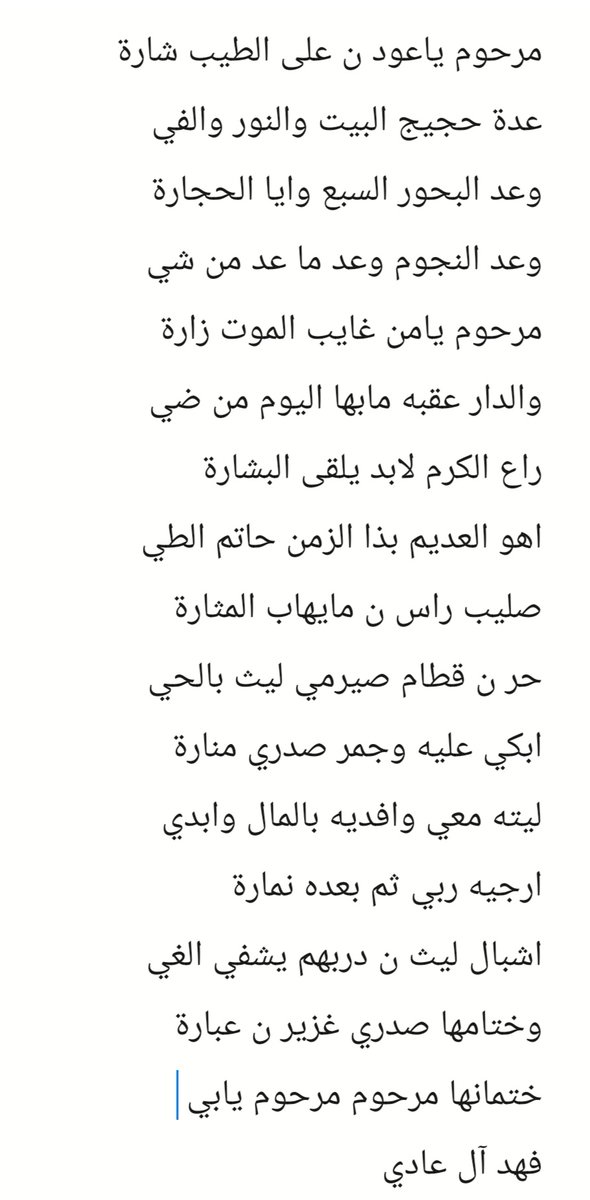 مرحوم ياعود ن على الطيب شارة
عدة حجيج البيت والنور والفي
وعد البحور السبع وايا الحجارة
وعد النجوم وعد ما عد من شي
مرحوم يامن غايب الموت زارة
والدار عقبه مابها اليوم من ضي
راع الكرم لابد يلقى البشارة
اهو العديم بذا الزمن حاتم الطي
صليب راس ن مايهاب المثارة
حر ن قطام صيرمي ليث بالحي
ابكي عليه وجمر صدري منارة
ليته معي وافديه بالمال وابدي
ارجيه ربي ثم بعده نمارة
اشبال ليث ن دربهم يشفي الغي
وختامها صدري غزير ن عبارة
ختمانها مرحوم مرحوم يابي
فهد آل عادي